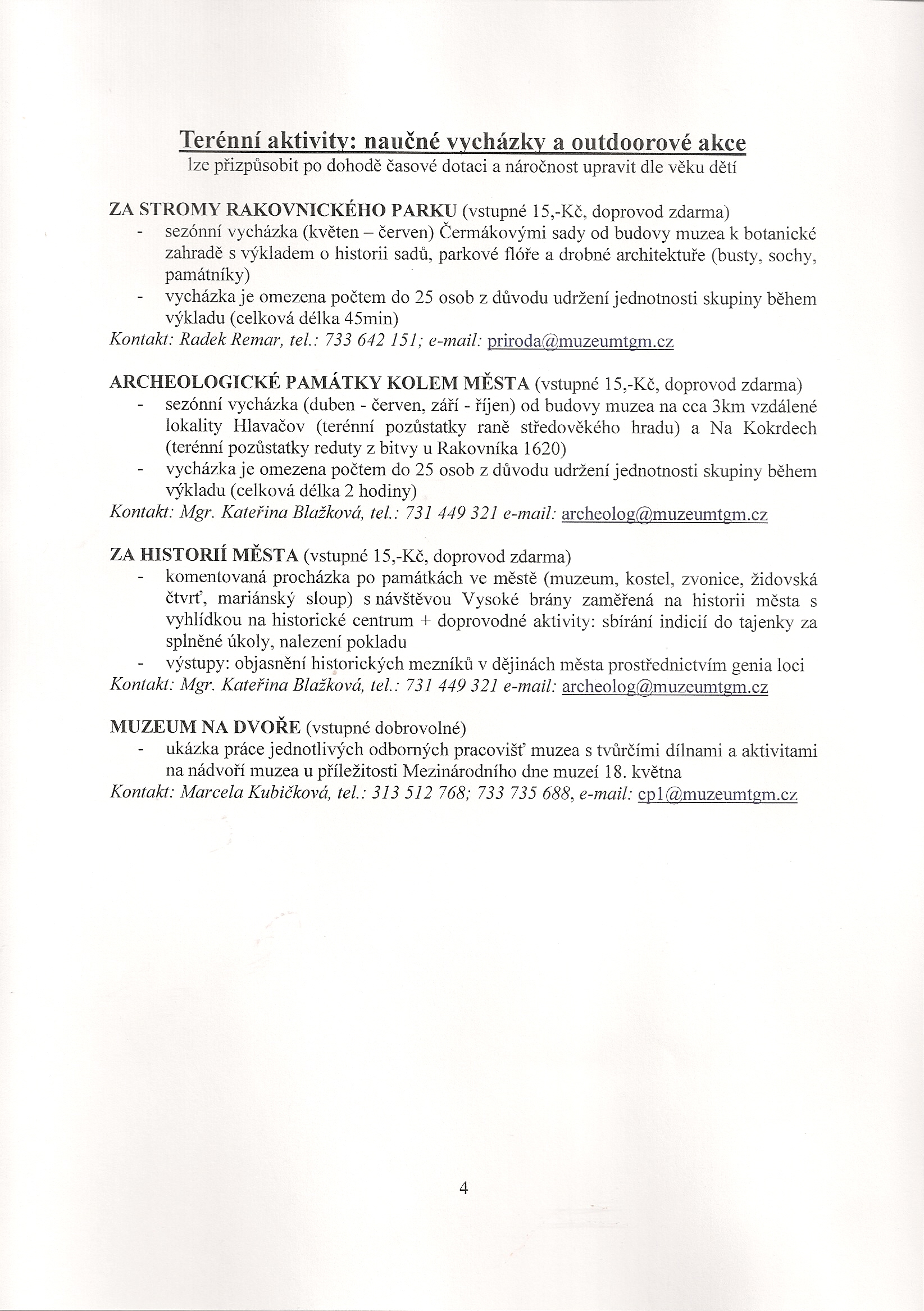 Terénní aktivity: naučné vycházky a outdoorové akce
lze přizpůsobit po dohodě časové dotaci a náročnost upravit dle věku dětí

ZA STROMY RAKOVNICKÉHO PARKU (vstupné 15,-Kč, doprovod zdarma)
- sezónní vycházka (květen – červen) Čermákovými sady od budovy muzea k botanické zahradě s výkladem o historii sadů, parkové flóře a drobné architektuře (busty, sochy, památníky)
- vycházka je omezena počtem do 25 osob z důvodu udržení jednotnosti skupiny během výkladu (celková délka 45min)
Kontakt: Radek Remar, tel.: 733 642 151; e-mail: priroda@muzeumtgm.cz

ARCHEOLOGICKÉ PAMÁTKY KOLEM MĚSTA (vstupné 15,-Kč, doprovod zdarma)
- sezónní vycházka (duben - červen, září - říjen) od budovy muzea na cca 3km vzdálené lokality Hlavačov (terénní pozůstatky raně středověkého hradu) a Na Kokrdech (terénní pozůstatky reduty z bitvy u Rakovníka 1620)
- vycházka je omezena počtem do 25 osob z důvodu udržení jednotnosti skupiny během výkladu (celková délka 2 hodiny)
Kontakt: Mgr. Kateřina Blažková, tel.: 731 449 321 e-mail: archeolog@muzeumtgm.cz

ZA HISTORIÍ MĚSTA (vstupné 15,-Kč, doprovod zdarma)
- komentovaná procházka po památkách ve městě (muzeum, kostel, zvonice, židovská čtvrť, mariánský sloup) s návštěvou Vysoké brány zaměřená na historii města s vyhlídkou na historické centrum + doprovodné aktivity: sbírání indicií do tajenky za splněné úkoly, nalezení pokladu
- výstupy: objasnění historických mezníků v dějinách města prostřednictvím genia loci
Kontakt: Mgr. Kateřina Blažková, tel.: 731 449 321 e-mail: archeolog@muzeumtgm.cz

MUZEUM NA DVOŘE (vstupné dobrovolné)
- ukázka práce jednotlivých odborných pracovišť muzea s tvůrčími dílnami a aktivitami na nádvoří muzea u příležitosti Mezinárodního dne muzeí 18. května
Kontakt: Marcela Kubičková, tel.: 313 512 768; 733 735 688, e-mail: cp1@muzeumtgm.cz

4